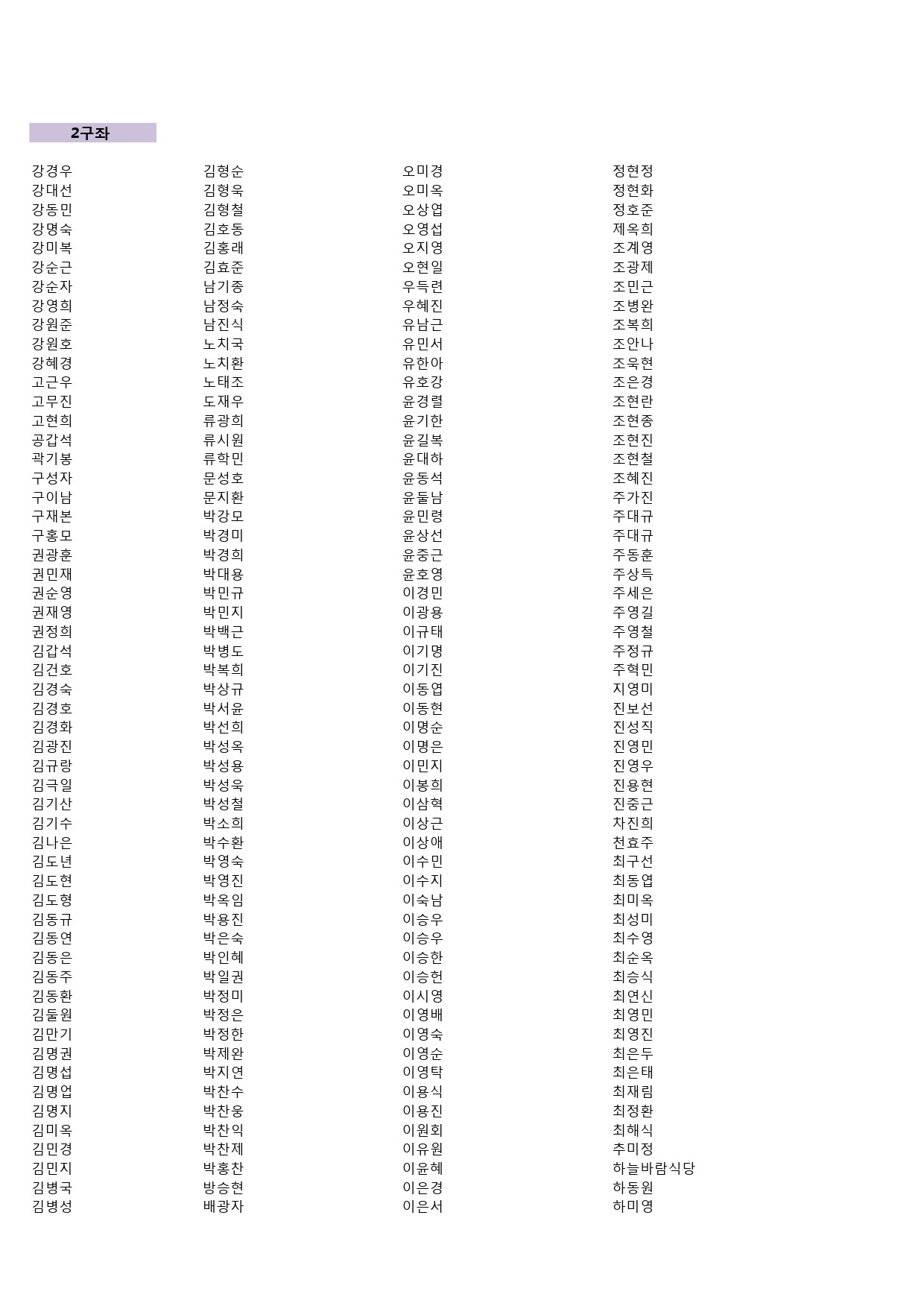 2구좌

강경우
강대선
강동민
강명숙
강미복
강순근
강순자
강영희
강원준
강원호
강혜경
고근우
고무진
고현희
공갑석
곽기봉
구성자
구이남
구재본
구홍모
권광훈
권민재
권순영
권재영
권정희
김갑석
김건호
김경숙
김경호
김경화
김광진
김규랑
김극일
김기산
김기수
김나은
김도년
김도현
김도형
김동규
김동연
김동은
김동주
김동환
김둘원
김만기
김명권
김명섭
김명업
김명지
김미옥
김민경
김민지
김병국
김병성

김형순
김형욱
김형철
김호동
김홍래
김효준
남기종
남정숙
남진식
노치국
노치환
노태조
도재우
류광희
류시원
류학민
문성호
문지환
박강모
박경미
박경희
박대용
박민규
박민지
박백근
박병도
박복희
박상규
박서윤
박선희
박성옥
박성용
박성욱
박성철
박소희
박수환
박영숙
박영진
박옥임
박용진
박은숙
박인혜
박일권
박정미
박정은
박정한
박제완
박지연
박찬수
박찬웅
박찬익
박찬제
박홍찬
방승현
배광자

오미경
오미옥
오상엽
오영섭
오지영
오현일
우득련
우혜진
유남근
유민서
유한아
유호강
윤경렬
윤기한
윤길복
윤대하
윤동석
윤둘남
윤민령
윤상선
윤중근
윤호영
이경민
이광용
이규태
이기명
이기진
이동엽
이동현
이명순
이명은
이민지
이봉희
이삼혁
이상근
이상애
이수민
이수지
이숙남
이승우
이승우
이승한
이승헌
이시영
이영배
이영숙
이영순
이영탁
이용식
이용진
이원회
이유원
이윤혜
이은경
이은서

정현정
정현화
정호준
제옥희
조계영
조광제
조민근
조병완
조복희
조안나
조욱현
조은경
조현란
조현종
조현진
조현철
조혜진
주가진
주대규
주대규
주동훈
주상득
주세은
주영길
주영철
주정규
주혁민
지영미
진보선
진성직
진영민
진영우
진용현
진중근
차진희
천효주
최구선
최동엽
최미옥
최성미
최수영
최순옥
최승식
최연신
최영민
최영진
최은두
최은태
최재림
최정환
최해식
추미정
하늘바람식당
하동원
하미영